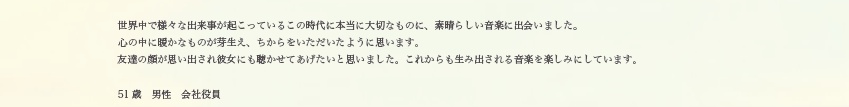 世界中で様々な出来事が起こっているこの時代に本当に大切なものに、素晴らしい音楽に出会いました。
心の中に暖かなものが芽生え、ちからをいただいたように思います。
友達の顔が思い出され彼女にも聴かせてあげたいと思いました。これからも生み出される音楽を楽しみにしています。

51 歳　男性　会社役員